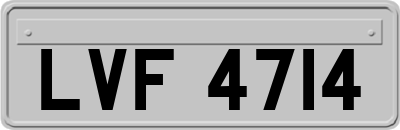 LVF 4714